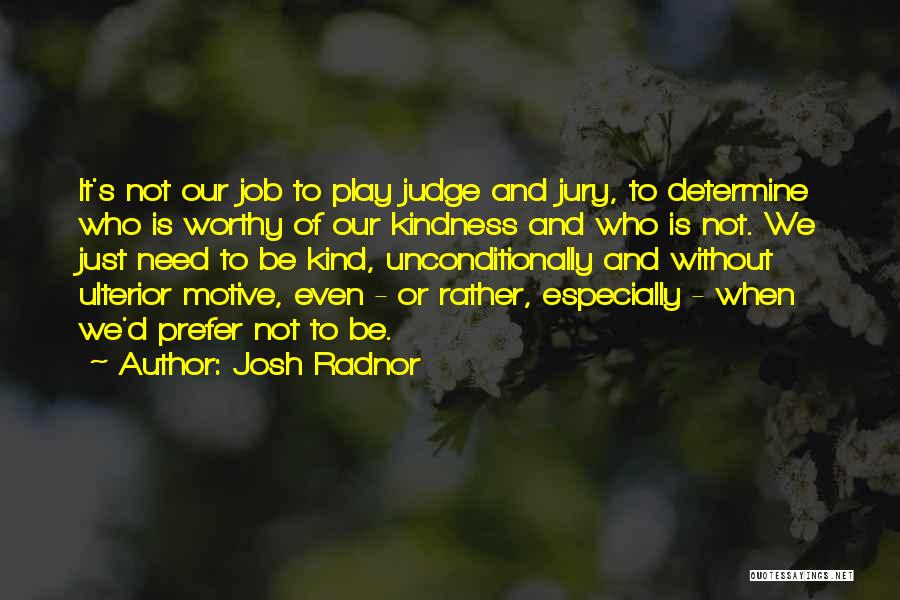 It's not our job to play judge and jury, to determine who is worthy of our kindness and who is not. We just need to be kind, unconditionally and without ulterior motive, even - or rather, especially - when we'd prefer not to be.
~ Author: Josh Radnor

QUOTESSAYINGS.NET